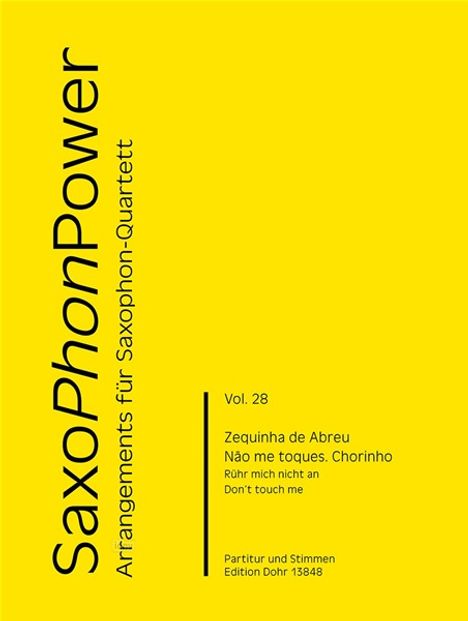 SaxoPhonPower

Arrangements für Saxophon-Quartett

Vol. 28

Zequinha de Abreu
Não me toques. Chorinho
Rühr mich nicht an
Don't touch me

Partitur und Stimmen
Edition Dohr 13848